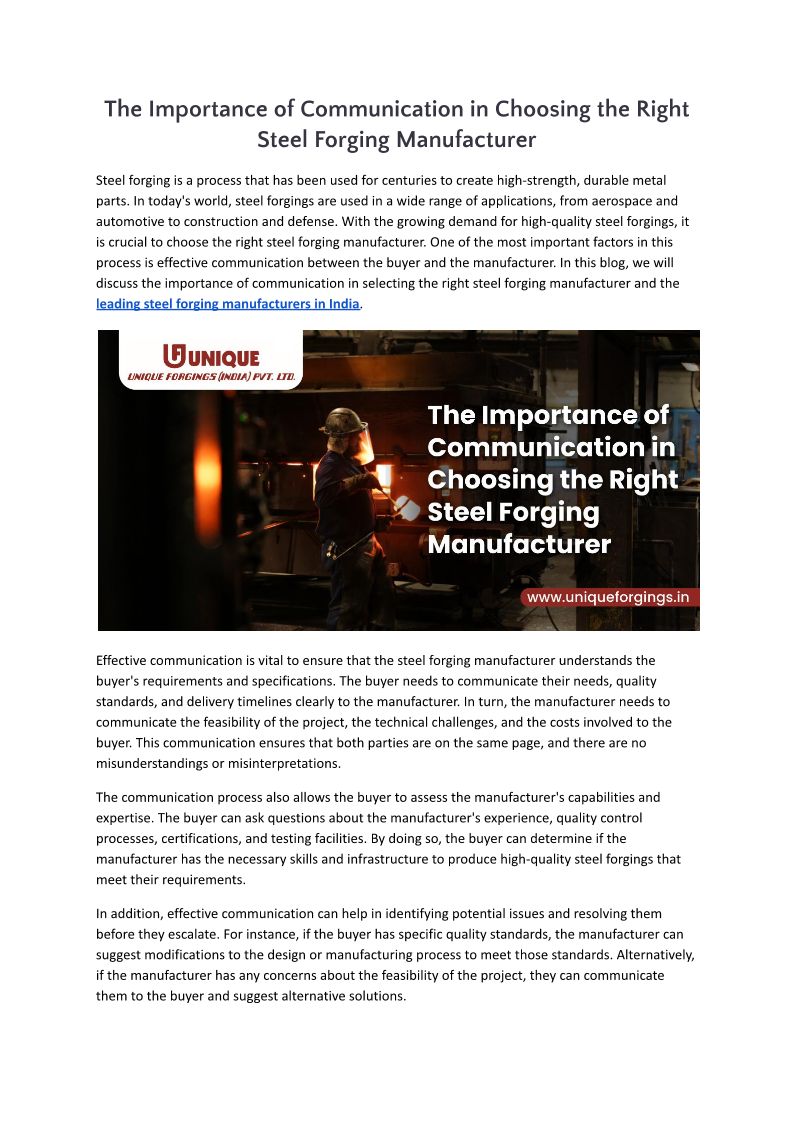 The Importance of Communication in Choosing the Right Steel Forging Manufacturer

Steel forging is a process that has been used for centuries to create high-strength, durable metal parts. In today's world, steel forgings are used in a wide range of applications, from aerospace and automotive to construction and defense. With the growing demand for high-quality steel forgings, it is crucial to choose the right steel forging manufacturer. One of the most important factors in this process is effective communication between the buyer and the manufacturer. In this blog, we will discuss the importance of communication in selecting the right steel forging manufacturer and the leading steel forging manufacturers in India.

UNIQUE
UNIQUE FORGINGS (INDIA) PVT. LTD.

The Importance of Communication in Choosing the Right Steel Forging Manufacturer

www.uniqueforgings.in

Effective communication is vital to ensure that the steel forging manufacturer understands the buyer's requirements and specifications. The buyer needs to communicate their needs, quality standards, and delivery timelines clearly to the manufacturer. In turn, the manufacturer needs to communicate the feasibility of the project, the technical challenges, and the costs involved to the buyer. This communication ensures that both parties are on the same page, and there are no misunderstandings or misinterpretations.

The communication process also allows the buyer to assess the manufacturer's capabilities and expertise. The buyer can ask questions about the manufacturer's experience, quality control processes, certifications, and testing facilities. By doing so, the buyer can determine if the manufacturer has the necessary skills and infrastructure to produce high-quality steel forgings that meet their requirements.

In addition, effective communication can help in identifying potential issues and resolving them before they escalate. For instance, if the buyer has specific quality standards, the manufacturer can suggest modifications to the design or manufacturing process to meet those standards. Alternatively, if the manufacturer has any concerns about the feasibility of the project, they can communicate them to the buyer and suggest alternative solutions.